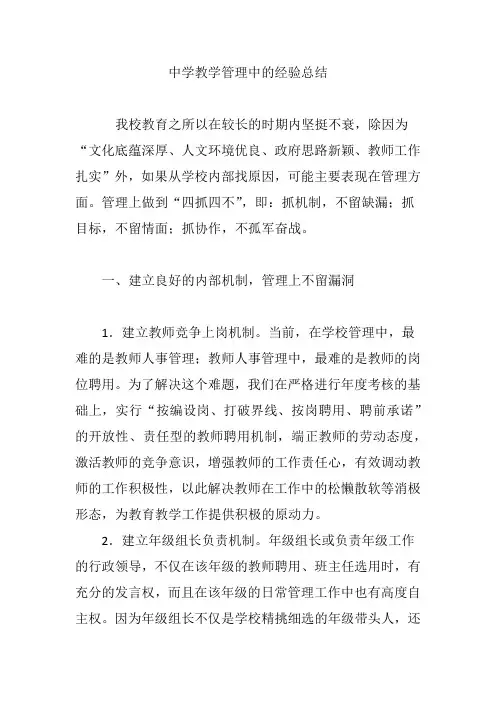 中学教学管理中的经验总结

我校教育之所以在较长的时期内坚挺不衰，除因为“文化底蕴深厚、人文环境优良、政府思路新颖、教师工作扎实”外，如果从学校内部找原因，可能主要表现在管理方面。管理上做到“四抓四不”，即：抓机制，不留缺漏；抓目标，不留情面；抓协作，不孤军奋战。

一、建立良好的内部机制，管理上不留漏洞

1．建立教师竞争上岗机制。当前，在学校管理中，最难的是教师人事管理；教师人事管理中，最难的是教师的岗位聘用。为了解决这个难题，我们在严格进行年度考核的基础上，实行“按编设岗、打破界线、按岗聘用、聘前承诺”的开放性、责任型的教师聘用机制，端正教师的劳动态度，激活教师的竞争意识，增强教师的工作责任心，有效调动教师的工作积极性，以此解决教师在工作中的松懒散软等消极形态，为教育教学工作提供积极的原动力。

2．建立年级组长负责机制。年级组长或负责年级工作的行政领导，不仅在该年级的教师聘用、班主任选用时，有充分的发言权，而且在该年级的日常管理工作中也有高度自主权。因为年级组长不仅是学校精挑细选的年级带头人，还